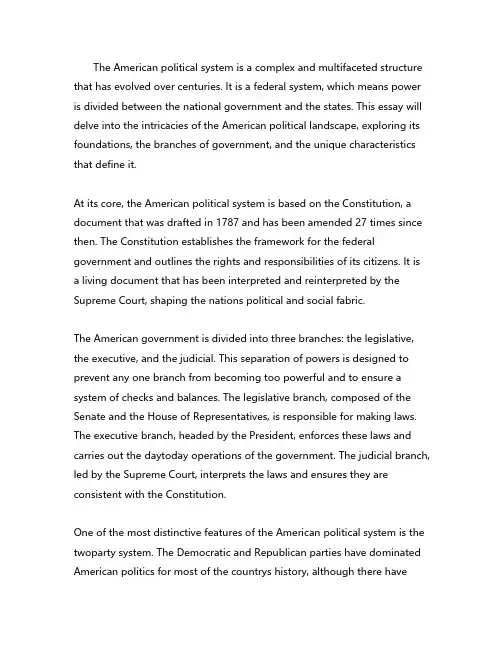 The American political system is a complex and multifaceted structure that has evolved over centuries. It is a federal system, which means power is divided between the national government and the states. This essay will delve into the intricacies of the American political landscape, exploring its foundations, the branches of government, and the unique characteristics that define it.

At its core, the American political system is based on the Constitution, a document that was drafted in 1787 and has been amended 27 times since then. The Constitution establishes the framework for the federal government and outlines the rights and responsibilities of its citizens. It is a living document that has been interpreted and reinterpreted by the Supreme Court, shaping the nations political and social fabric.

The American government is divided into three branches: the legislative, the executive, and the judicial. This separation of powers is designed to prevent any one branch from becoming too powerful and to ensure a system of checks and balances. The legislative branch, composed of the Senate and the House of Representatives, is responsible for making laws. The executive branch, headed by the President, enforces these laws and carries out the daytoday operations of the government. The judicial branch, led by the Supreme Court, interprets the laws and ensures they are consistent with the Constitution.

One of the most distinctive features of the American political system is the twoparty system. The Democratic and Republican parties have dominated American politics for most of the countrys history, although there have